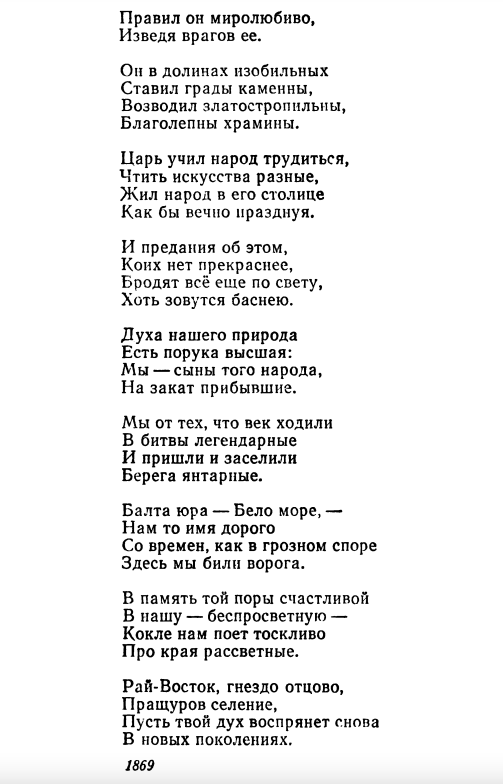 Правил он миролюбиво,
Изведя врагов ее.

Он в долинах изобильных
Ставил грады каменны,
Возводил златостропильны,
Благолепны храмины.

Царь учил народ трудиться,
Чтить искусства разные,
Жил народ в его столице
Как бы вечно празднуя.

И предания об этом,
Коих нет прекраснее,
Бродят всё еще по свету,
Хоть зовутся баснею.

Духа нашего природа
Есть порука высшая:
Мы — сыны того народа,
На закат прибывшие.

Мы от тех, что век ходили
В битвы легендарные
И пришли и заселили
Берега янтарные.

Балта юра — Бело море, —
Нам то имя дорого
Со времен, как в грозном споре
Здесь мы били ворога.

В память той поры счастливой
В нашу — беспросветную —
Кокле нам поет тоскливо
Про края рассветные.

Рай-Восток, гнездо отцово,
Пращуров селение,
Пусть твой дух воспрянет снова
В новых поколениях.

1869